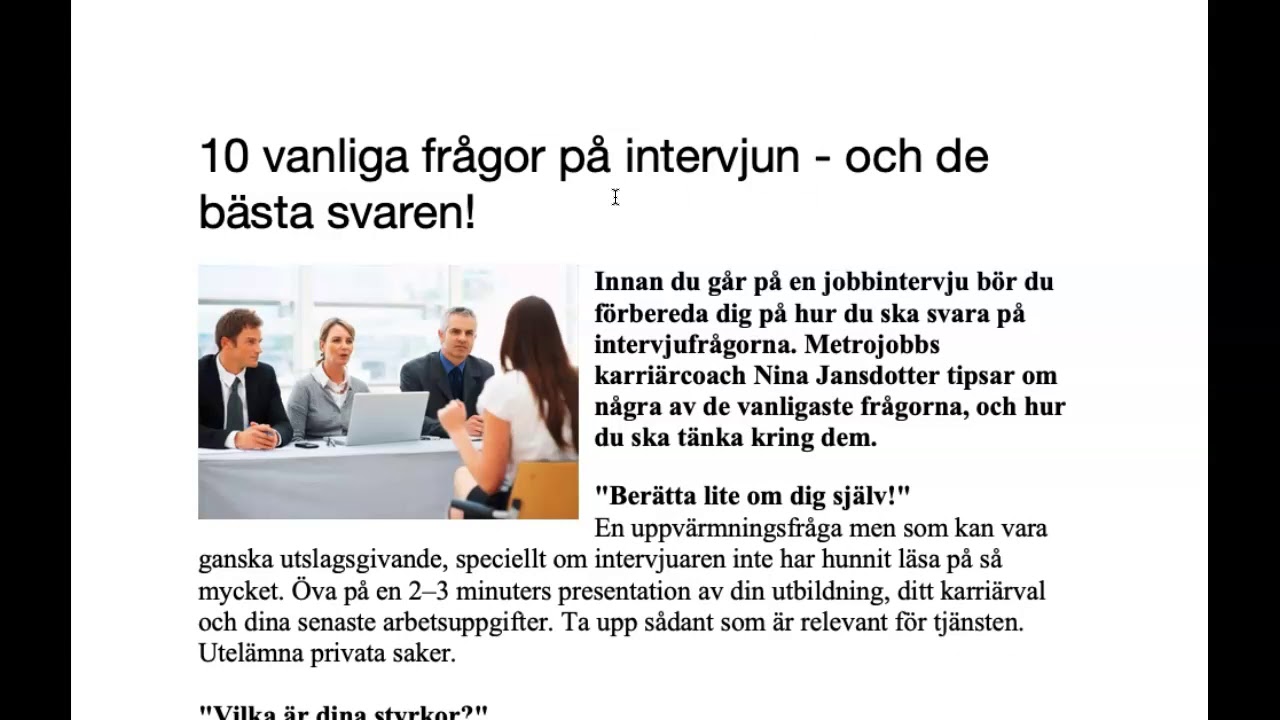 10 vanliga frågor på intervjun - och de bästa svaren!

Innan du går på en jobbintervju bör du förbereda dig på hur du ska svara på intervjufrågorna. Metrojobbs karriärcoach Nina Jansdotter tipsar om några av de vanligaste frågorna, och hur du ska tänka kring dem.

"Berätta lite om dig själv!"
En uppvärmningsfråga men som kan vara ganska utslagsgivande, speciellt om intervjuaren inte har hunnit läsa på så mycket. Öva på en 2–3 minuters presentation av din utbildning, ditt karriärval och dina senaste arbetsuppgifter. Ta upp sådant som är relevant för tjänsten. Utelämna privata saker.

"Vilka är dina styrkor?"